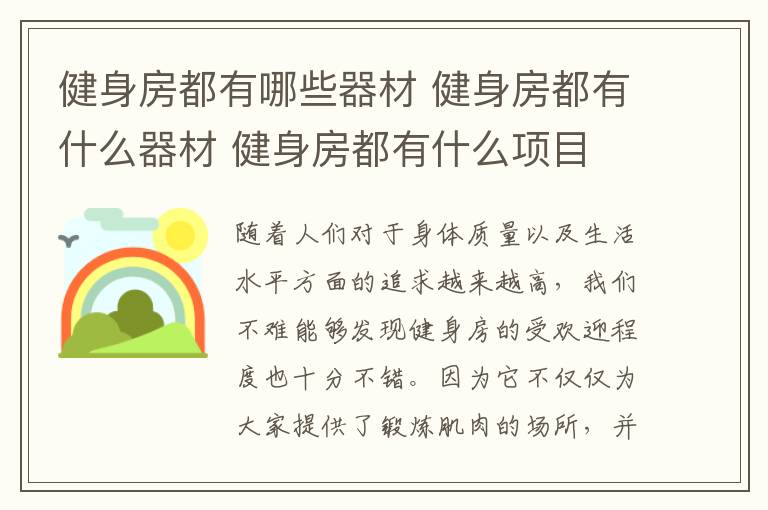 健身房都有哪些器材 健身房都有什么器材 健身房都有什么项目

随着人们对于身体质量以及生活水平方面的追求越来越高，我们不难能够发现健身房的受欢迎程度也十分不错。因为它不仅仅为大家提供了锻炼肌肉的场所，并